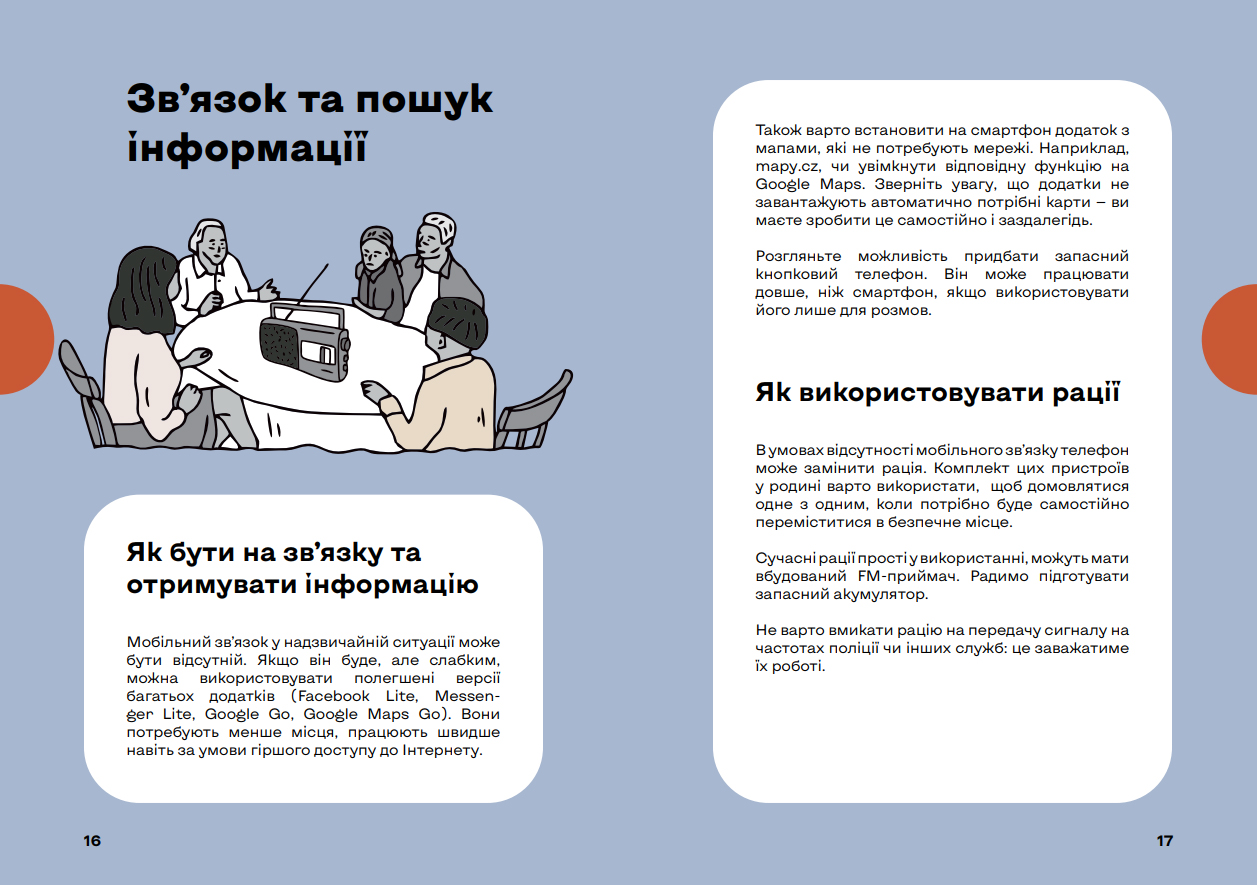 Зв'язок та пошук інформації

Як бути на зв'язку та отримувати інформацію

Мобільний зв'язок у надзвичайній ситуації може бути відсутній. Якщо він буде, але слабким, можна використовувати полегшені версії багатьох додатків (Facebook Lite, Messenger Lite, Google Go, Google Maps Go). Вони потребують менше місця, працюють швидше навіть за умови гіршого доступу до Інтернету.

16

Також варто встановити на смартфон додаток з мапами, які не потребують мережі. Наприклад, mapy.cz, чи увімкнути відповідну функцію на Google Maps. Зверніть увагу, що додатки не завантажують автоматично потрібні карти – ви маєте зробити це самостійно і заздалегідь.

Розгляньте можливість придбати запасний кнопковий телефон. Він може працювати довше, ніж смартфон, якщо використовувати його лише для розмов.

Як використовувати рації

В умовах відсутності мобільного зв'язку телефон може замінити рація. Комплект цих пристроїв у родині варто використати, щоб домовлятися одне з одним, коли потрібно буде самостійно переміститися в безпечне місце.

Сучасні рації прості у використанні, можуть мати вбудований FM-приймач. Радимо підготувати запасний акумулятор.

Не варто вмикати рацію на передачу сигналу на частотах поліції чи інших служб: це заважатиме їх роботі.

17